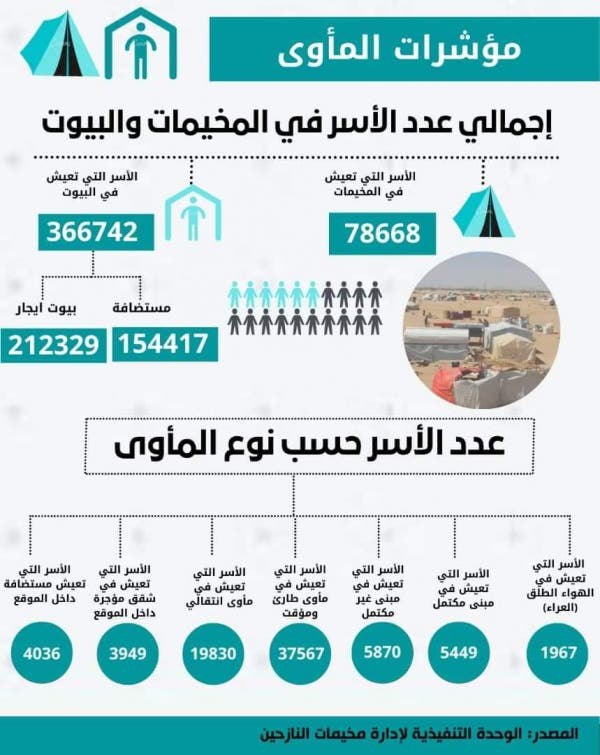 مؤشرات المأوى

إجمالي عدد الأسر في المخيمات والبيوت

الأسر التي تعيش في المخيمات
78668

الأسر التي تعيش في البيوت
366742

مستضافة
154417

بيوت ايجار
212329

عدد الأسر حسب نوع المأوى

الأسر التي تعيش في الهواء الطلق (العراء)
1967

الأسر التي تعيش في مبنى مكتمل
5449

الأسر التي تعيش في مبنى غير مكتمل
5870

الأسر التي تعيش في مأوى طارئ ومؤقت
37567

الأسر التي تعيش في مأوى انتقالي
19830

الأسر التي تعيش في شقق مؤجرة داخل الموقع
3949

الأسر التي تعيش مستضافة داخل الموقع
4036

المصدر: الوحدة التنفيذية لإدارة مخيمات النازحين